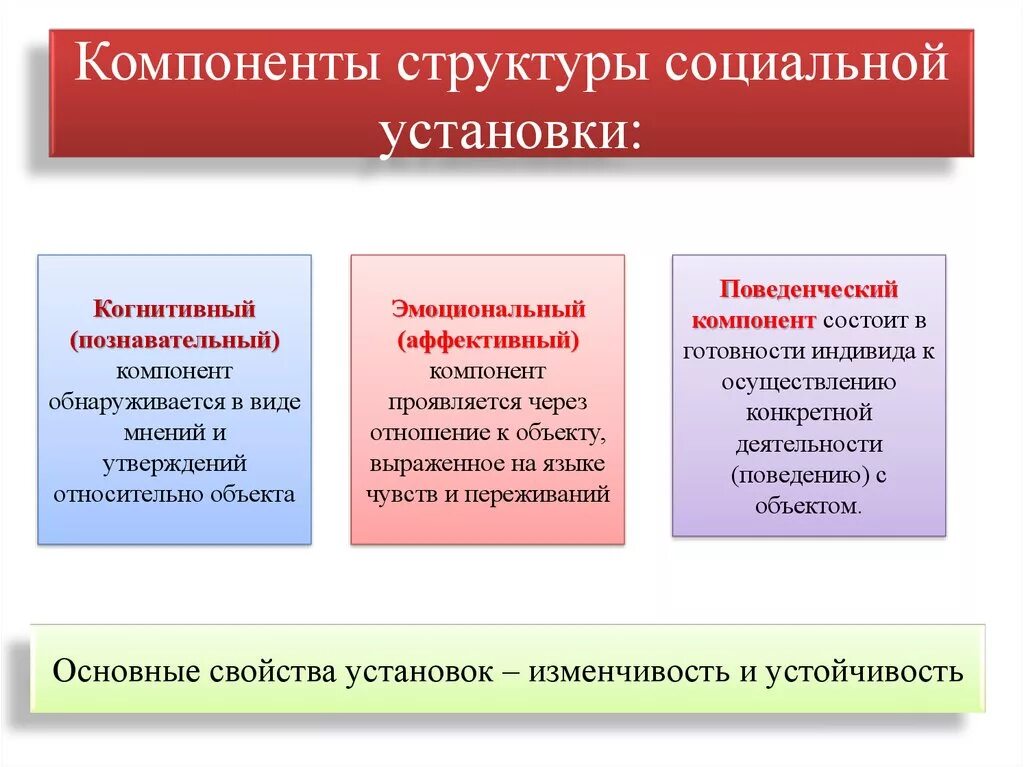 Компоненты структуры социальной установки:

Когнитивный (познавательный) компонент обнаруживается в виде мнений и утверждений относительно объекта

Эмоциональный (аффективный) компонент проявляется через отношение к объекту, выраженное на языке чувств и переживаний

Поведенческий компонент состоит в готовности индивида к осуществлению конкретной деятельности (поведению) с объектом.

Основные свойства установок – изменчивость и устойчивость